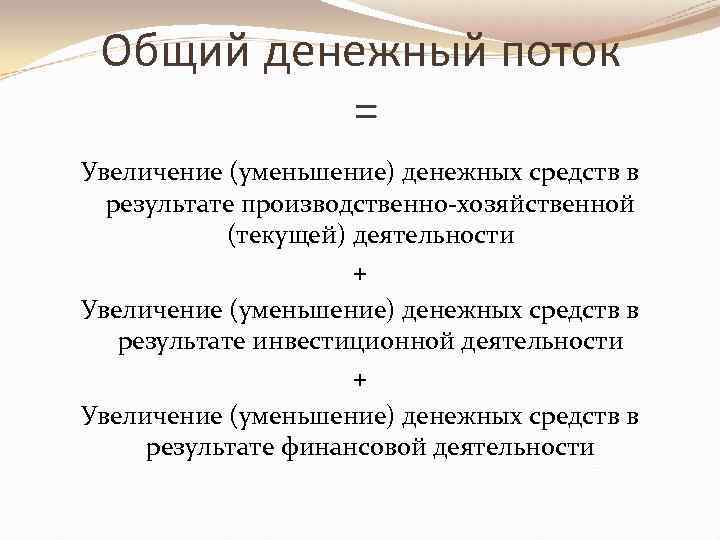 Общий денежный поток

=

Увеличение (уменьшение) денежных средств в результате производственно-хозяйственной (текущей) деятельности

+

Увеличение (уменьшение) денежных средств в результате инвестиционной деятельности

+

Увеличение (уменьшение) денежных средств в результате финансовой деятельности